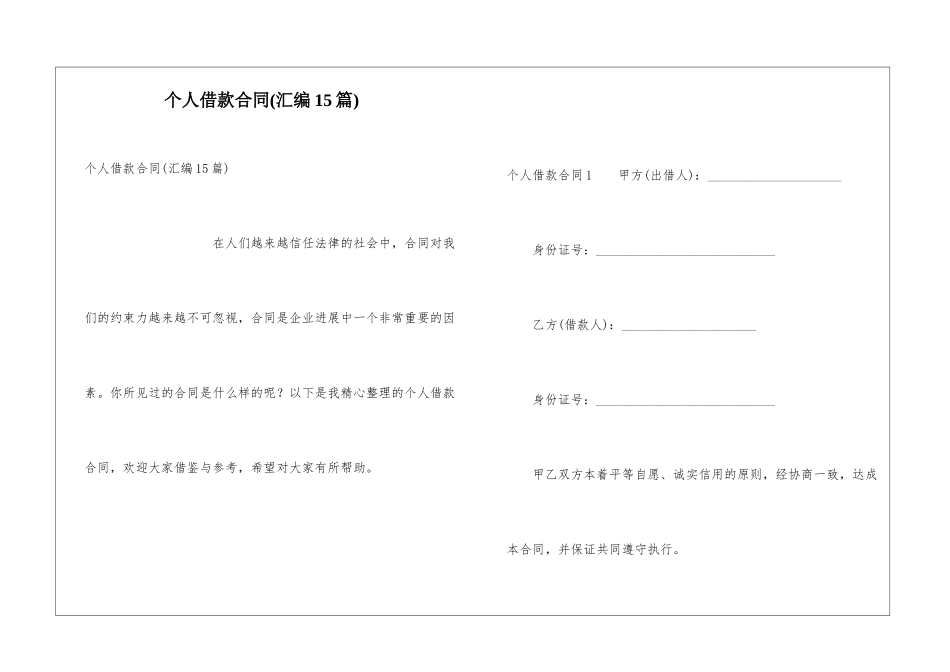 个人借款合同(汇编15篇)

个人借款合同(汇编15篇)

在人们越来越信任法律的社会中，合同对我们的约束力越来越不可忽视，合同是企业进展中一个非常重要的因素。你所见过的合同是什么样的呢？以下是我精心整理的个人借款合同，欢迎大家借鉴与参考，希望对大家有所帮助。

个人借款合同1 甲方(出借人)：____

身份证号：____

乙方(借款人)：____

身份证号：____

甲乙双方本着平等自愿、诚实信用的原则，经协商一致，达成本合同，并保证共同遵守执行。